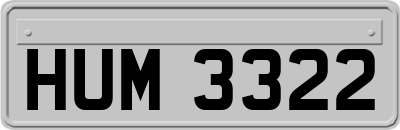 HUM 3322